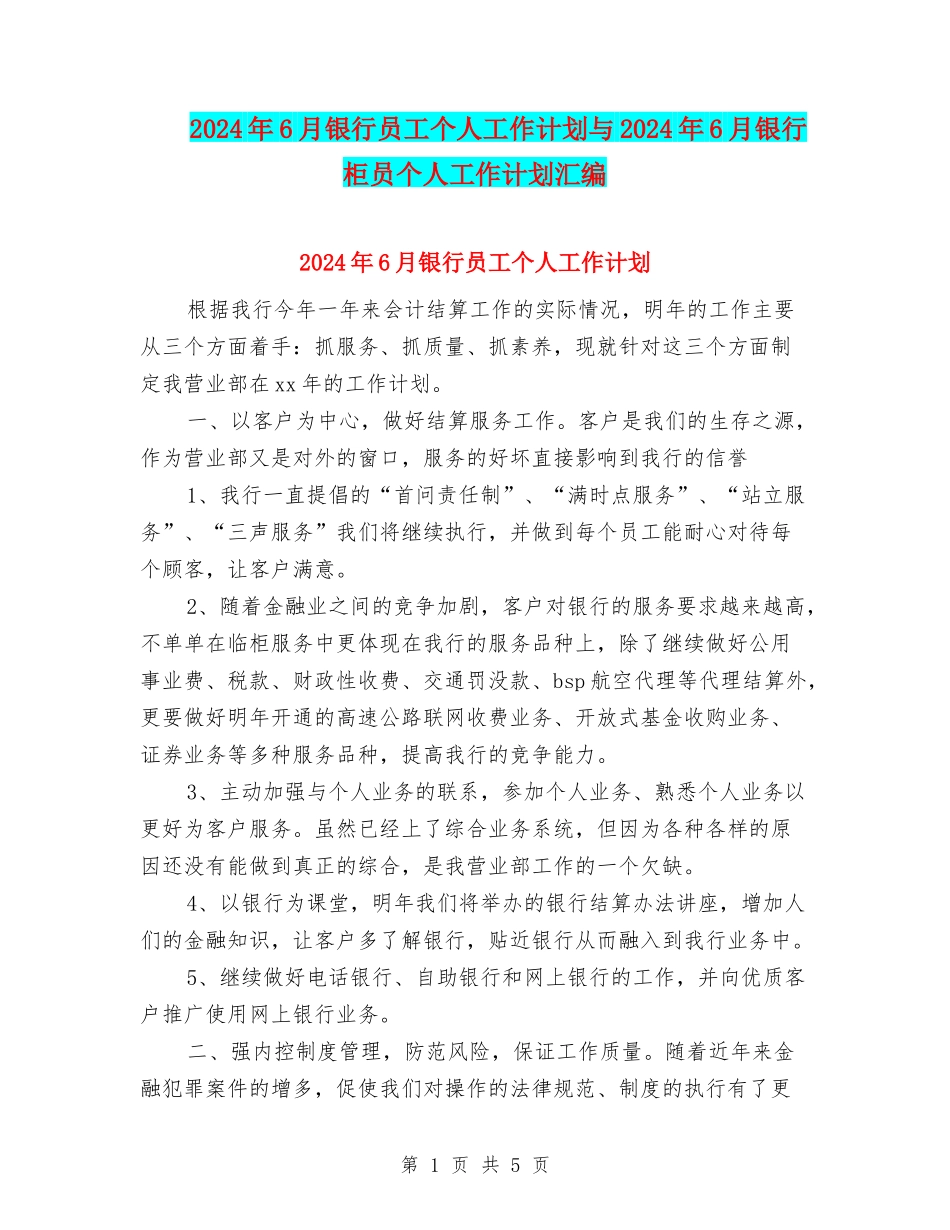 2024年6月银行员工个人工作计划与2024年6月银行柜员个人工作计划汇编

2024年6月银行员工个人工作计划

根据我行今年一年来会计结算工作的实际情况，明年的工作主要从三个方面着手：抓服务、抓质量、抓素养，现就针对这三个方面制定我营业部在xx年的工作计划。

一、以客户为中心，做好结算服务工作。客户是我们的生存之源，作为营业部又是对外的窗口，服务的好坏直接影响到我行的信誉

1、我行一直提倡的“首问责任制”、“满时点服务”、“站立服务”、“三声服务”我们将继续执行，并做到每个员工能耐心对待每个顾客，让客户满意。

2、随着金融业之间的竞争加剧，客户对银行的服务要求越来越高，不单单在临柜服务中更体现在我行的服务品种上，除了继续做好公用事业费、税款、财政性收费、交通罚没款、bsp航空代理等代理结算外，更要做好明年开通的高速公路联网收费业务、开放式基金收购业务、证券业务等多种服务品种，提高我行的竞争能力。

3、主动加强与个人业务的联系，参加个人业务、熟悉个人业务以更好为客户服务。虽然已经上了综合业务系统，但因为各种各样的原因还没有能做到真正的综合，是我营业部工作的一个欠缺。

4、以银行为课堂，明年我们将举办的银行结算办法讲座，增加人们的金融知识，让客户多了解银行，贴近银行从而融入到我行业务中。

5、继续做好电话银行、自助银行和网上银行的工作，并向优质客户推广使用网上银行业务。

二、强内控制度管理，防范风险，保证工作质量。随着近年来金融犯罪案件的增多，促使我们对操作的法律规范、制度的执行有了更

第 1 页 共 5 页